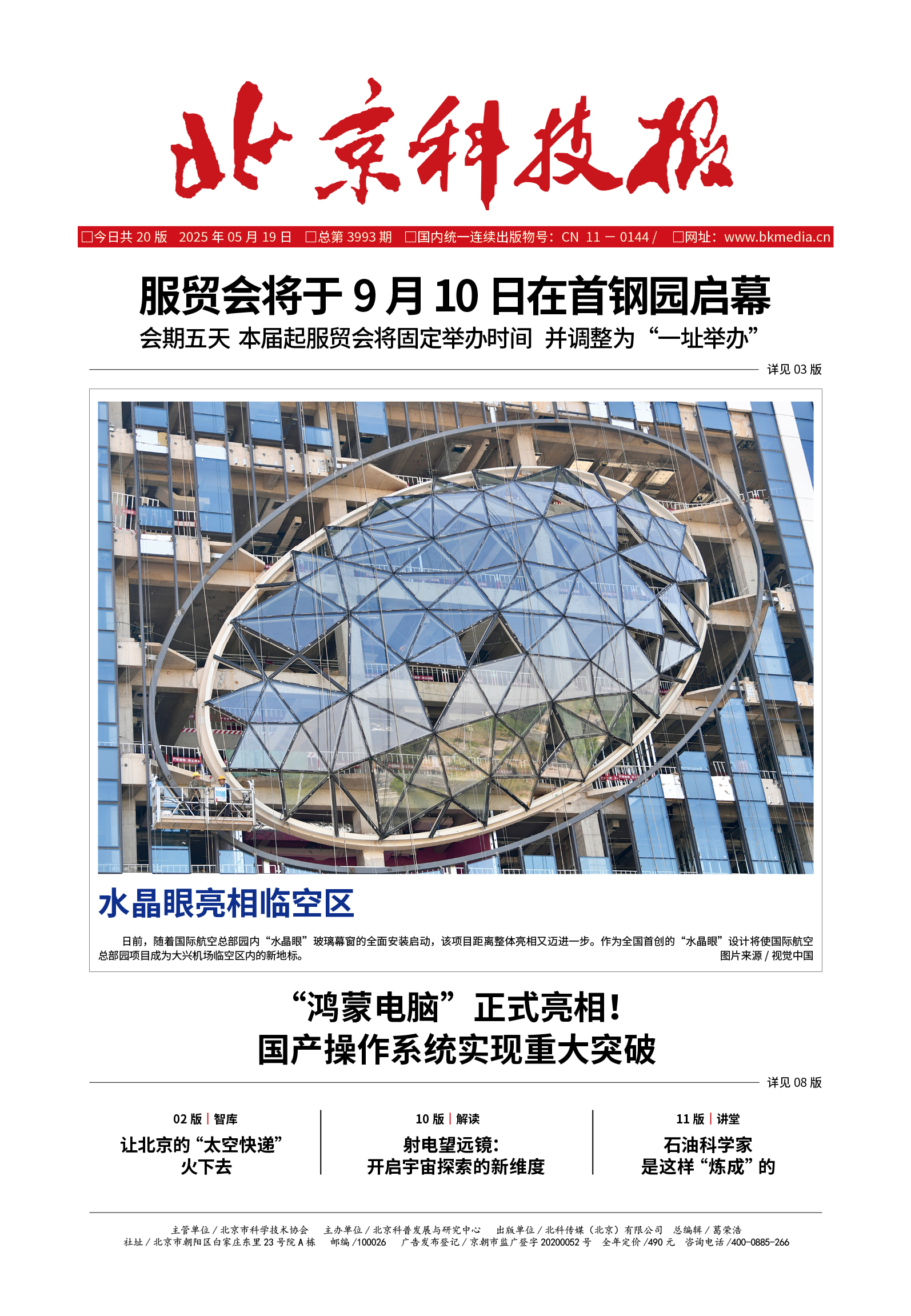 北京科技报

□今日共 20 版 2025 年 05 月 19 日 □总第 3993 期 □国内统一连续出版物号：CN 11 — 0144 / □网址：www.bkmedia.cn

服贸会将于 9 月 10 日在首钢园启幕

会期五天 本届起服贸会将固定举办时间 并调整为“一址举办”

详见 03 版

水晶眼亮相临空区

日前，随着国际航空总部园内“水晶眼”玻璃幕窗的全面安装启动，该项目距离整体亮相又迈进一步。作为全国首创的“水晶眼”设计将使国际航空总部园项目成为大兴机场临空区内的新地标。

图片来源 / 视觉中国

“鸿蒙电脑”正式亮相！
国产操作系统实现重大突破

详见 08 版

02 版 | 智库

让北京的“太空快递”火下去

10 版 | 解读

射电望远镜：开启宇宙探索的新维度

11 版 | 讲堂

石油科学家是这样“炼成”的

主管单位 / 北京市科学技术协会 主办单位 / 北京科普发展与研究中心 出版单位 / 北科传媒（北京）有限公司 总编辑 / 葛荣浩
社址 / 北京市朝阳区白家庄东里 23 号院 A 栋 邮编 /100026 广告发布登记 / 京朝市监广登字 20200052 号 全年定价 /490 元 咨询电话 /400-0885-266